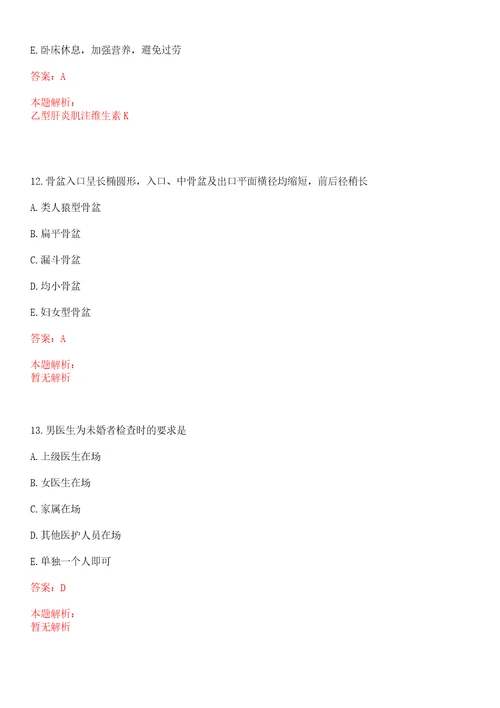 E.卧床休息，加强营养，避免过劳

答案：A

本题解析：
乙型肝炎肌注维生素K

12.骨盆入口呈长椭圆形，入口、中骨盆及出口平面横径均缩短，前后径稍长

A.类人猿型骨盆

B.扁平骨盆

C.漏斗骨盆

D.均小骨盆

E.妇女型骨盆

答案：A

本题解析：
暂无解析

13.男医生为未婚者检查时的要求是

A.上级医生在场

B.女医生在场

C.家属在场

D.其他医护人员在场

E.单独一个人即可

答案：D

本题解析：
暂无解析